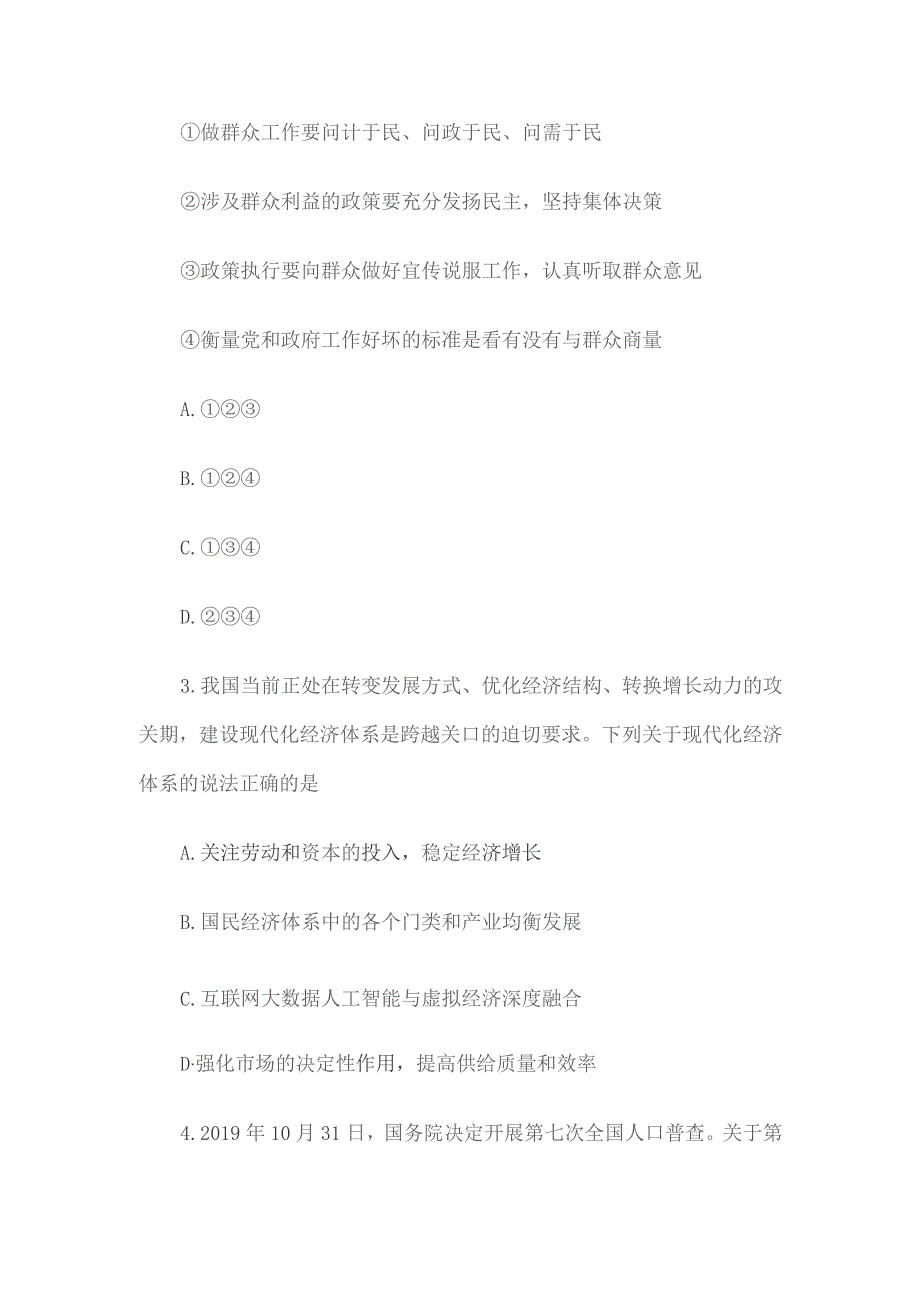 ①做群众工作要问计于民、问政于民、问需于民

②涉及群众利益的政策要充分发扬民主，坚持集体决策

③政策执行要向群众做好宣传说服工作，认真听取群众意见

④衡量党和政府工作好坏的标准是看有没有与群众商量

A.①②③

B.①②④

C.①③④

D.②③④

3.我国当前正处在转变发展方式、优化经济结构、转换增长动力的攻关期，建设现代化经济体系是跨越关口的迫切要求。下列关于现代化经济体系的说法正确的是

A.关注劳动和资本的投入，稳定经济增长

B.国民经济体系中的各个门类和产业均衡发展

C.互联网大数据人工智能与虚拟经济深度融合

D·强化市场的决定性作用，提高供给质量和效率

4.2019年10月31日，国务院决定开展第七次全国人口普查。关于第